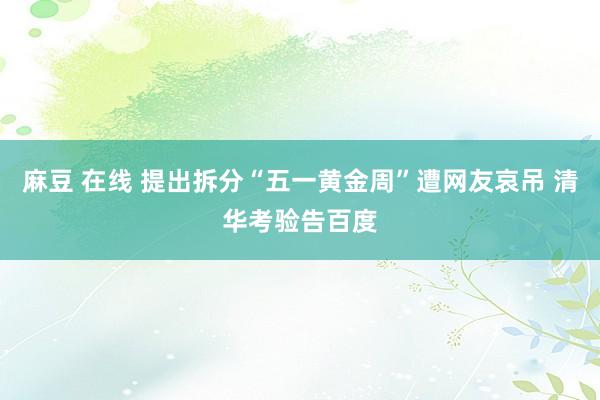 麻豆 在线 提出拆分“五一黄金周”遭网友哀吊 清华考验告百度